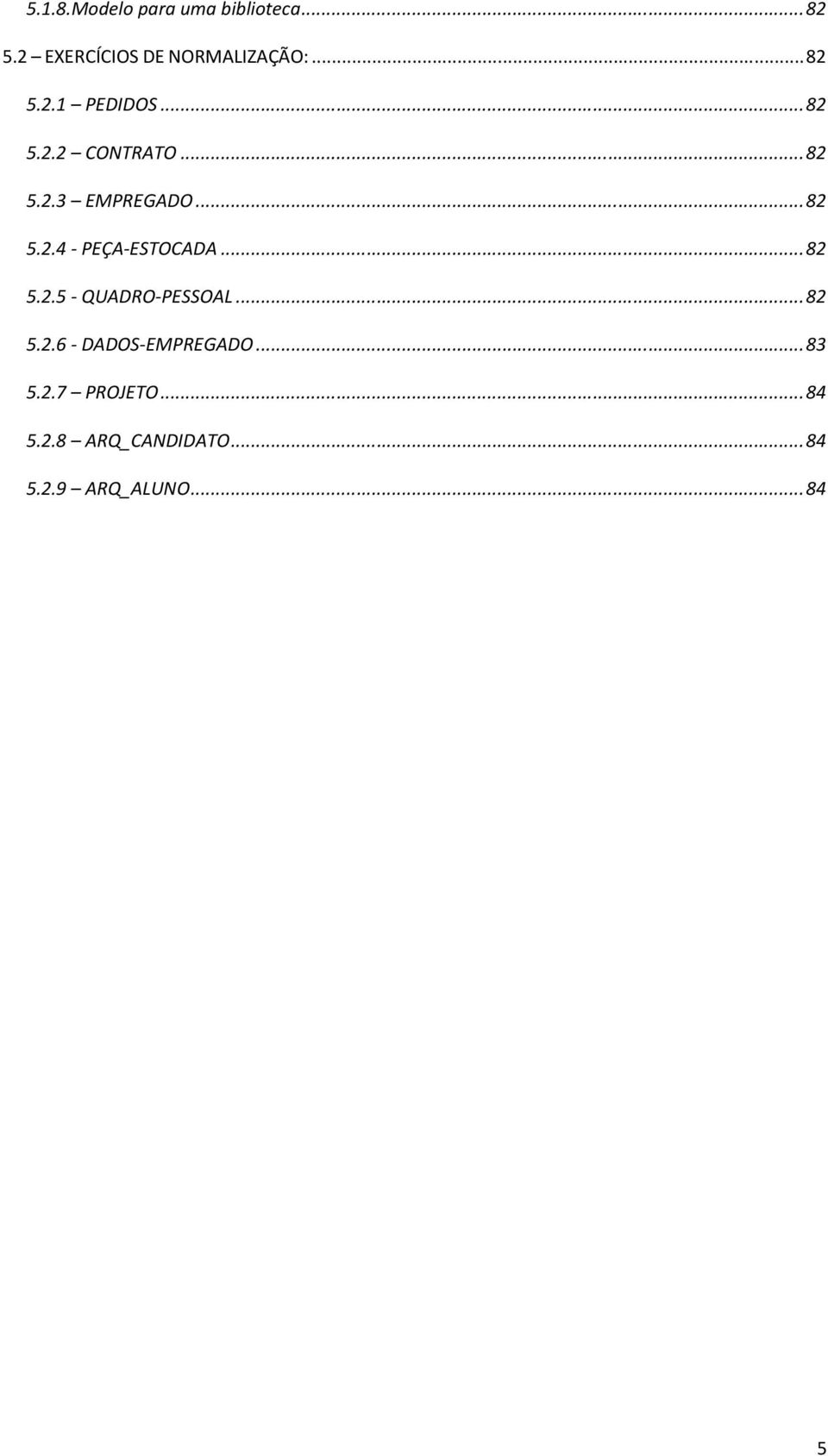 5.1.8.Modelo para uma biblioteca ... 82
5.2 – EXERCÍCIOS DE NORMALIZAÇÃO: ... 82
5.2.1 – PEDIDOS ... 82
5.2.2 – CONTRATO ... 82
5.2.3 – EMPREGADO ... 82
5.2.4 - PEÇA-ESTOCADA ... 82
5.2.5 - QUADRO-PESSOAL ... 82
5.2.6 - DADOS-EMPREGADO ... 83
5.2.7 – PROJETO ... 84
5.2.8 – ARQ_CANDIDATO ... 84
5.2.9 – ARQ_ALUNO ... 84

5